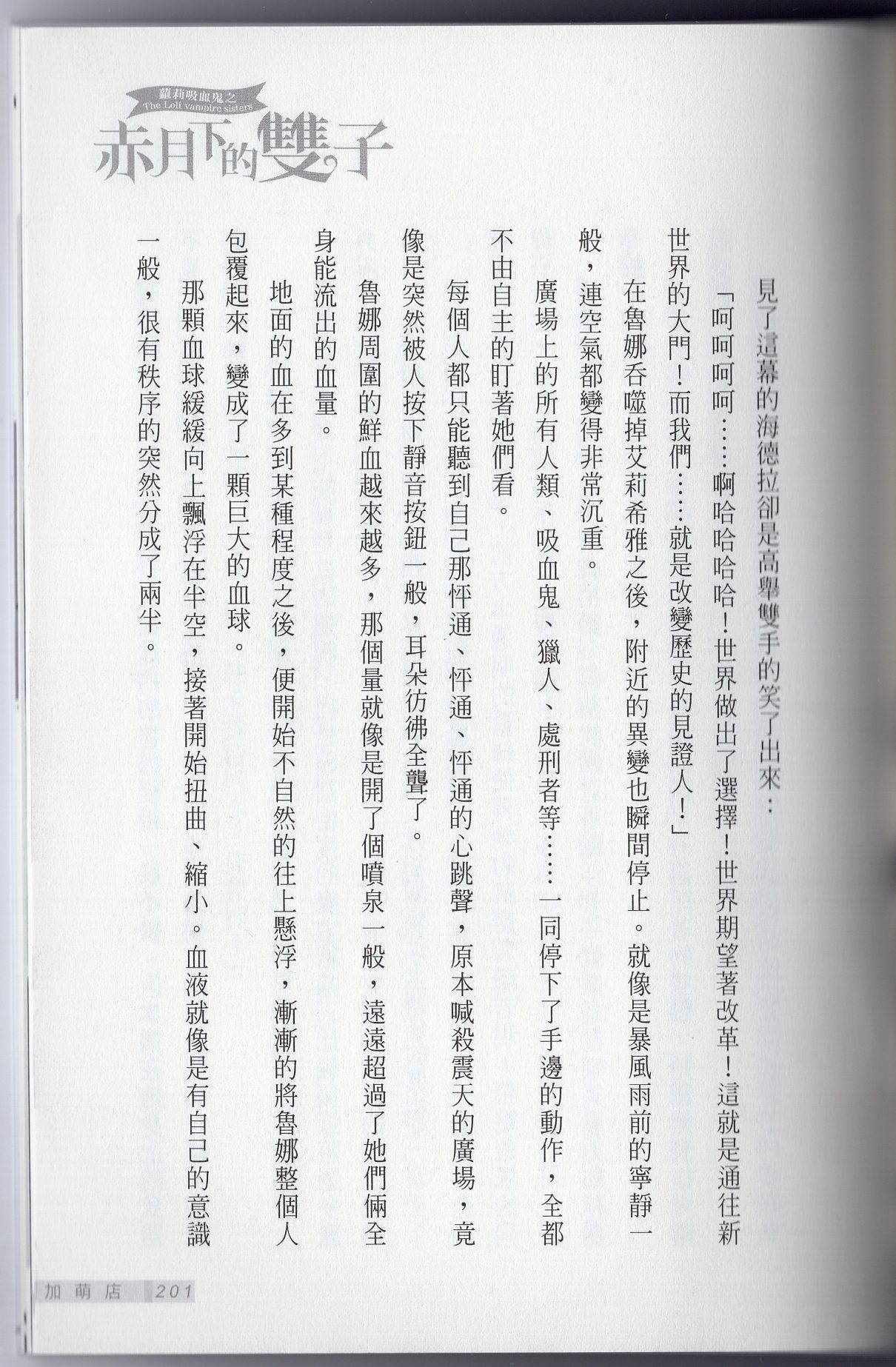 蘿莉吸血鬼之
The Loli vampire sisters
赤月下的雙子

見了這幕的海德拉卻是高舉雙手的笑了出來：

「呵呵呵呵……啊哈哈哈哈！世界做出了選擇！世界期望著改革！這就是通往新世界的大門！而我們……就是改變歷史的見證人！」

在魯娜吞噬掉艾莉希雅之後，附近的異變也瞬間停止。就像是暴風雨前的寧靜一般，連空氣都變得非常沉重。

廣場上的所有人類、吸血鬼、獵人、處刑者等……一同停下了手邊的動作，全都不由自主的盯著她們看。

每個人都只能聽到自己那怦通、怦通、怦通的心跳聲，原本喊殺震天的廣場，竟像是突然被人按下靜音按鈕一般，耳朵彷彿全聾了。

魯娜周圍的鮮血越來越多，那個量就像是開了個噴泉一般，遠遠超過了她們倆全身能流出的血量。

地面的血在多到某種程度之後，便開始不自然的往上懸浮，漸漸的將魯娜整個人包覆起來，變成了一顆巨大的血球。

那顆血球緩緩向上飄浮在半空，接著開始扭曲、縮小。血液就像是有自己的意識一般，很有秩序的突然分成了兩半。

加萌店 201